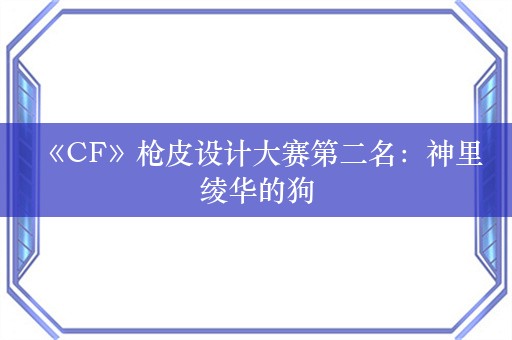 《CF》枪皮设计大赛第二名：神里绫华的狗